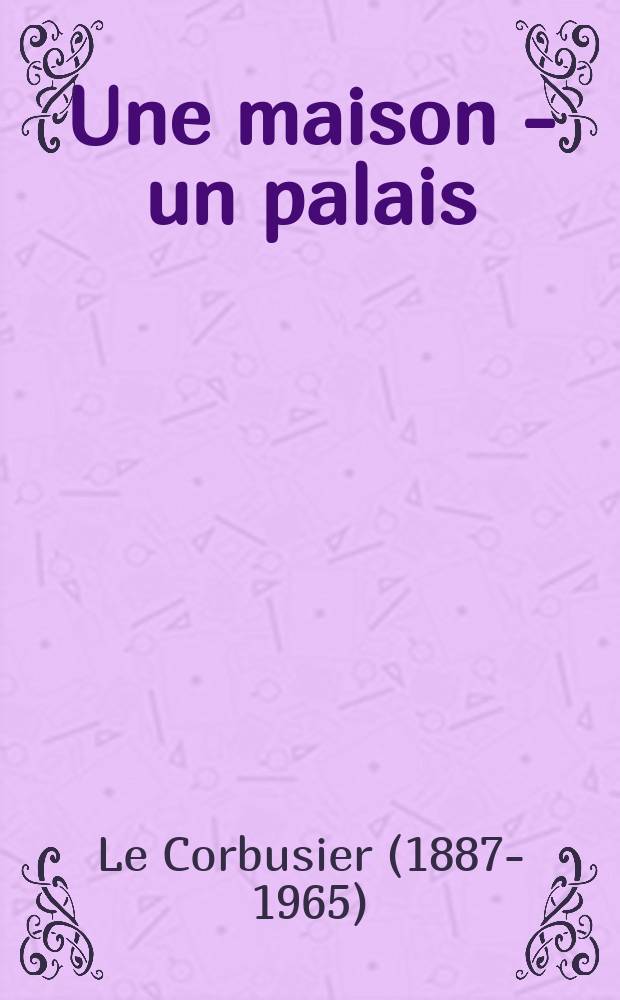 Une maison – un palais

Le Corbusier (1887-1965)